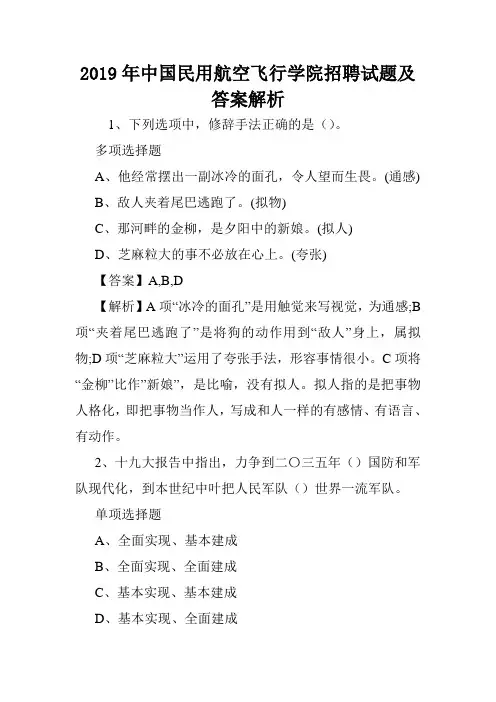 2019 年中国民用航空飞行学院招聘试题及答案解析

1、下列选项中，修辞手法正确的是（）。

多项选择题

A、他经常摆出一副冰冷的面孔，令人望而生畏。(通感)

B、敌人夹着尾巴逃跑了。(拟物)

C、那河畔的金柳，是夕阳中的新娘。(拟人)

D、芝麻粒大的事不必放在心上。(夸张)

【答案】A,B,D

【解析】A 项“冰冷的面孔”是用触觉来写视觉，为通感;B 项“夹着尾巴逃跑了”是将狗的动作用到“敌人”身上，属拟物;D 项“芝麻粒大”运用了夸张手法，形容事情很小。C 项将“金柳”比作“新娘”，是比喻，没有拟人。拟人指的是把事物人格化，即把事物当作人，写成和人一样的有感情、有语言、有动作。

2、十九大报告中指出，力争到二〇三五年（）国防和军队现代化，到本世纪中叶把人民军队（）世界一流军队。

单项选择题

A、全面实现、基本建成

B、全面实现、全面建成

C、基本实现、基本建成

D、基本实现、全面建成